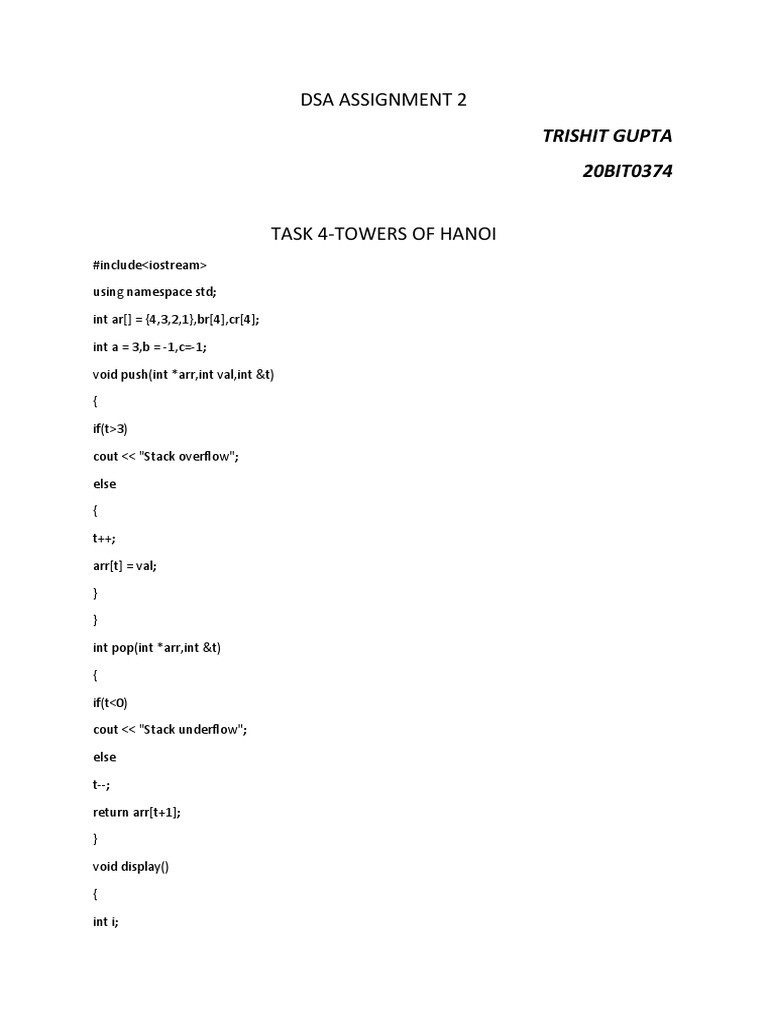 DSA ASSIGNMENT 2

TRISHIT GUPTA

20BIT0374

TASK 4-TOWERS OF HANOI

#include<iostream>

using namespace std;

int ar[] = {4,3,2,1},br[4],cr[4];

int a = 3,b = -1,c=-1;

void push(int *arr,int val,int &t)

{

if(t>3)

cout << "Stack overflow";

else

{

t++;

arr[t] = val;

}

}

int pop(int *arr,int &t)

{

if(t<0)

cout << "Stack underflow";

else

t--;

return arr[t+1];

}

void display()

{

int i;